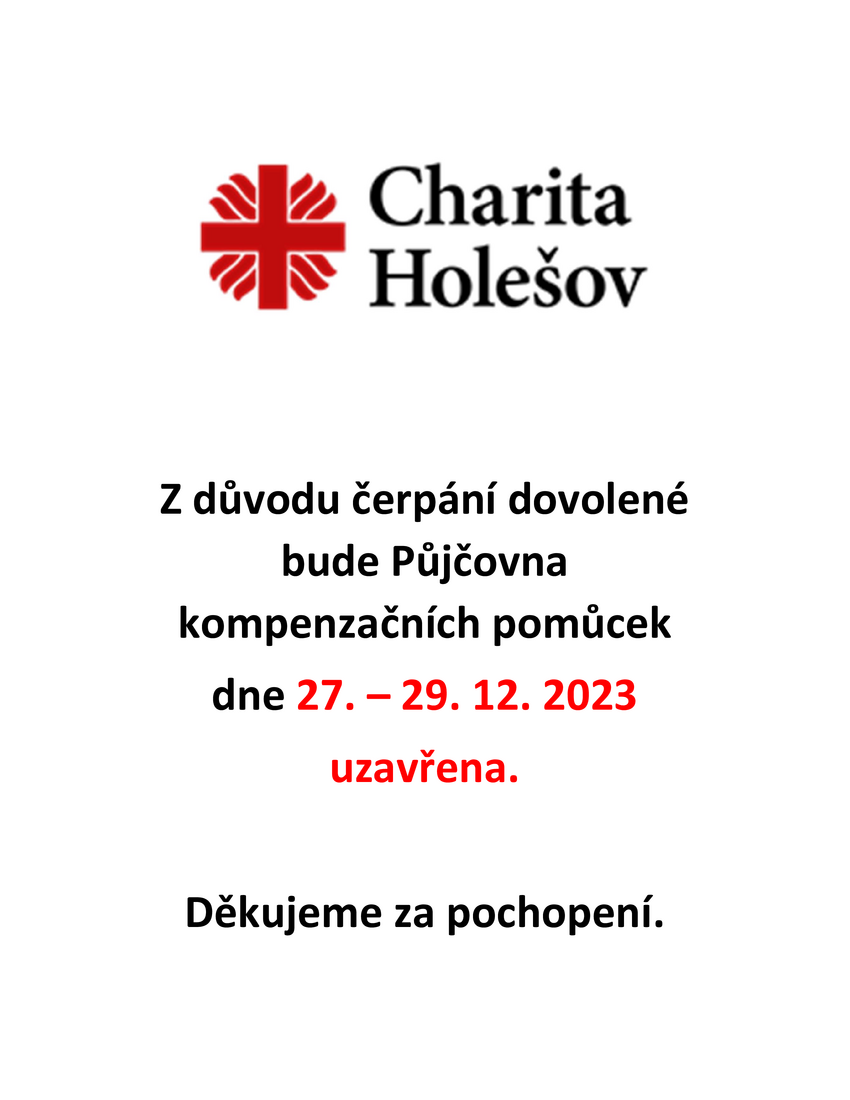 Charita Holešov

Z důvodu čerpání dovolené bude Půjčovna kompenzačních pomůcek dne 27. – 29. 12. 2023 uzavřena.

Děkujeme za pochopení.